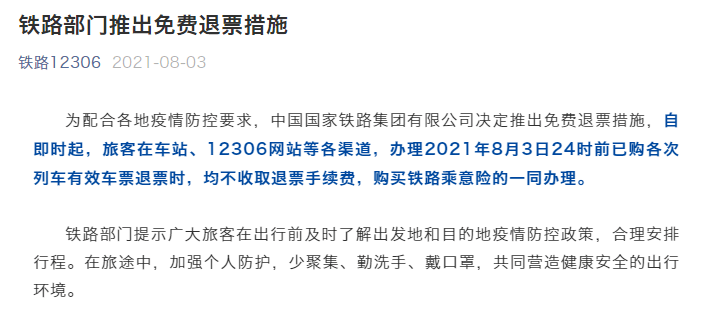 铁路部门推出免费退票措施

铁路12306 2021-08-03

为配合各地疫情防控要求，中国国家铁路集团有限公司决定推出免费退票措施，自即时起，旅客在车站、12306网站等各渠道，办理2021年8月3日24时前已购各次列车有效车票退票时，均不收取退票手续费，购买铁路乘意险的一同办理。

铁路部门提示广大旅客在出行前及时了解出发地和目的地疫情防控政策，合理安排行程。在旅途中，加强个人防护，少聚集、勤洗手、戴口罩，共同营造健康安全的出行环境。